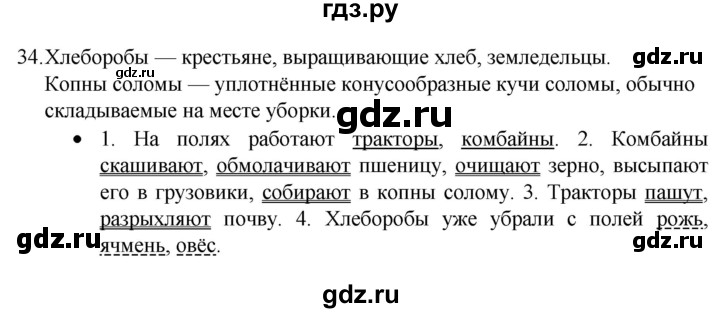 гдз.ру

34. Хлеборобы — крестьяне, выращивающие хлеб, земледельцы. gdz.ru
gdz.ru
Копны соломы — уплотнённые конусообразные кучи соломы, обычно складываемые на месте уборки. gdz.ru

• 1. На полях работают тракторы, комбайны. 2. Комбайны скашивают, обмолачивают пшеницу, очищают зерно, высыпают его в грузовики, собирают в копны солому. 3. Тракторы пашут, разрыхляют почву. 4. Хлеборобы уже убрали с полей рожь, ячмень, овёс.

gdz.ru gdz.ru

gdz.ru